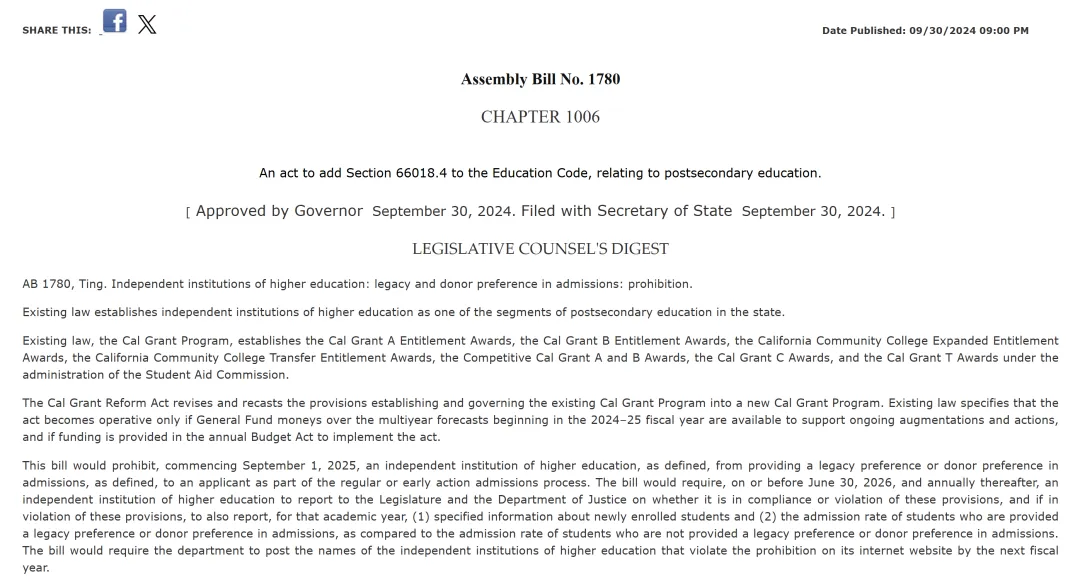 SHARE THIS: 

Date Published: 09/30/2024 09:00 PM

Assembly Bill No. 1780

CHAPTER 1006

An act to add Section 66018.4 to the Education Code, relating to postsecondary education.

[ Approved by Governor September 30, 2024. Filed with Secretary of State September 30, 2024. ]

LEGISLATIVE COUNSEL'S DIGEST

AB 1780, Ting. Independent institutions of higher education: legacy and donor preference in admissions: prohibition.

Existing law establishes independent institutions of higher education as one of the segments of postsecondary education in the state.

Existing law, the Cal Grant Program, establishes the Cal Grant A Entitlement Awards, the Cal Grant B Entitlement Awards, the California Community College Expanded Entitlement Awards, the California Community College Transfer Entitlement Awards, the Competitive Cal Grant A and B Awards, the Cal Grant C Awards, and the Cal Grant T Awards under the administration of the Student Aid Commission.

The Cal Grant Reform Act revises and recasts the provisions establishing and governing the existing Cal Grant Program into a new Cal Grant Program. Existing law specifies that the act becomes operative only if General Fund moneys over the multiyear forecasts beginning in the 2024–25 fiscal year are available to support ongoing augmentations and actions, and if funding is provided in the annual Budget Act to implement the act.

This bill would prohibit, commencing September 1, 2025, an independent institution of higher education, as defined, from providing a legacy preference or donor preference in admissions, as defined, to an applicant as part of the regular or early action admissions process. The bill would require, on or before June 30, 2026, and annually thereafter, an independent institution of higher education to report to the Legislature and the Department of Justice on whether it is in compliance or violation of these provisions, and if in violation of these provisions, to also report, for that academic year, (1) specified information about newly enrolled students and (2) the admission rate of students who are provided a legacy preference or donor preference in admissions, as compared to the admission rate of students who are not provided a legacy preference or donor preference in admissions. The bill would require the department to post the names of the independent institutions of higher education that violate the prohibition on its internet website by the next fiscal year.